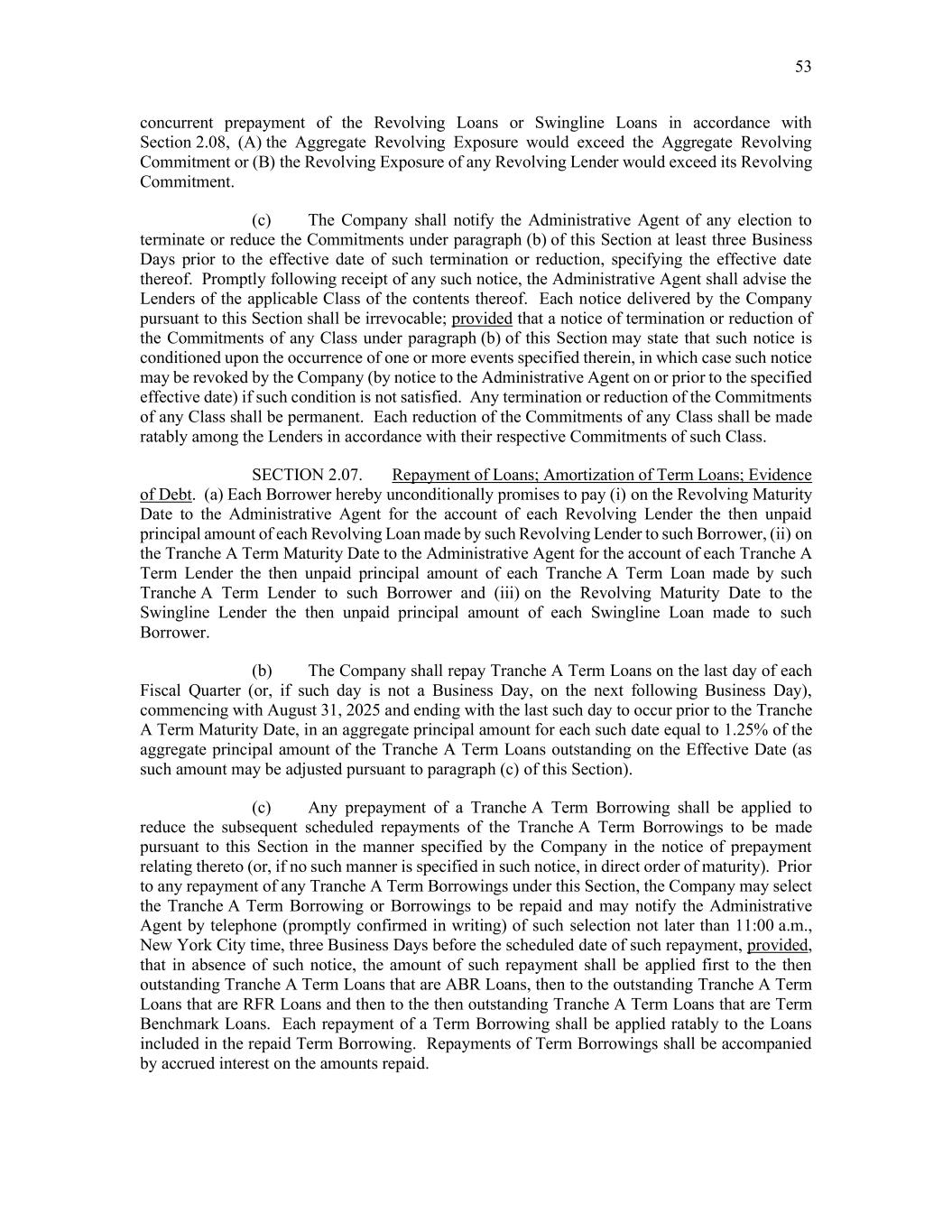 53

concurrent prepayment of the Revolving Loans or Swingline Loans in accordance with Section 2.08, (A) the Aggregate Revolving Exposure would exceed the Aggregate Revolving Commitment or (B) the Revolving Exposure of any Revolving Lender would exceed its Revolving Commitment.

(c) The Company shall notify the Administrative Agent of any election to terminate or reduce the Commitments under paragraph (b) of this Section at least three Business Days prior to the effective date of such termination or reduction, specifying the effective date thereof. Promptly following receipt of any such notice, the Administrative Agent shall advise the Lenders of the applicable Class of the contents thereof. Each notice delivered by the Company pursuant to this Section shall be irrevocable; provided that a notice of termination or reduction of the Commitments of any Class under paragraph (b) of this Section may state that such notice is conditioned upon the occurrence of one or more events specified therein, in which case such notice may be revoked by the Company (by notice to the Administrative Agent on or prior to the specified effective date) if such condition is not satisfied. Any termination or reduction of the Commitments of any Class shall be permanent. Each reduction of the Commitments of any Class shall be made ratably among the Lenders in accordance with their respective Commitments of such Class.

SECTION 2.07. Repayment of Loans; Amortization of Term Loans; Evidence of Debt. (a) Each Borrower hereby unconditionally promises to pay (i) on the Revolving Maturity Date to the Administrative Agent for the account of each Revolving Lender the then unpaid principal amount of each Revolving Loan made by such Revolving Lender to such Borrower, (ii) on the Tranche A Term Maturity Date to the Administrative Agent for the account of each Tranche A Term Lender the then unpaid principal amount of each Tranche A Term Loan made by such Tranche A Term Lender to such Borrower and (iii) on the Revolving Maturity Date to the Swingline Lender the then unpaid principal amount of each Swingline Loan made to such Borrower.

(b) The Company shall repay Tranche A Term Loans on the last day of each Fiscal Quarter (or, if such day is not a Business Day, on the next following Business Day), commencing with August 31, 2025 and ending with the last such day to occur prior to the Tranche A Term Maturity Date, in an aggregate principal amount for each such date equal to 1.25% of the aggregate principal amount of the Tranche A Term Loans outstanding on the Effective Date (as such amount may be adjusted pursuant to paragraph (c) of this Section).

(c) Any prepayment of a Tranche A Term Borrowing shall be applied to reduce the subsequent scheduled repayments of the Tranche A Term Borrowings to be made pursuant to this Section in the manner specified by the Company in the notice of prepayment relating thereto (or, if no such manner is specified in such notice, in direct order of maturity). Prior to any repayment of any Tranche A Term Borrowings under this Section, the Company may select the Tranche A Term Borrowing or Borrowings to be repaid and may notify the Administrative Agent by telephone (promptly confirmed in writing) of such selection not later than 11:00 a.m., New York City time, three Business Days before the scheduled date of such repayment, provided, that in absence of such notice, the amount of such repayment shall be applied first to the then outstanding Tranche A Term Loans that are ABR Loans, then to the outstanding Tranche A Term Loans that are RFR Loans and then to the then outstanding Tranche A Term Loans that are Term Benchmark Loans. Each repayment of a Term Borrowing shall be applied ratably to the Loans included in the repaid Term Borrowing. Repayments of Term Borrowings shall be accompanied by accrued interest on the amounts repaid.